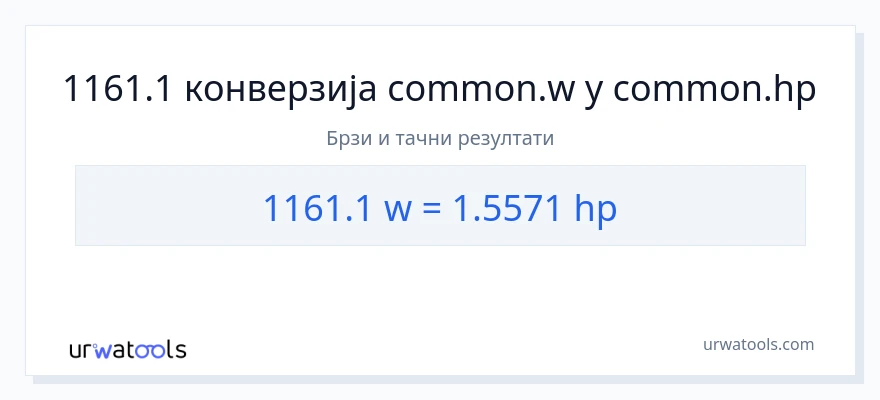 1161.1 конверзија common.w у common.hp

Брзи и тачни резултати

1161.1 w = 1.5571 hp

urwatools

urwatools.com